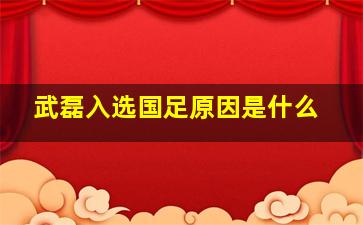 武磊入选国足原因是什么